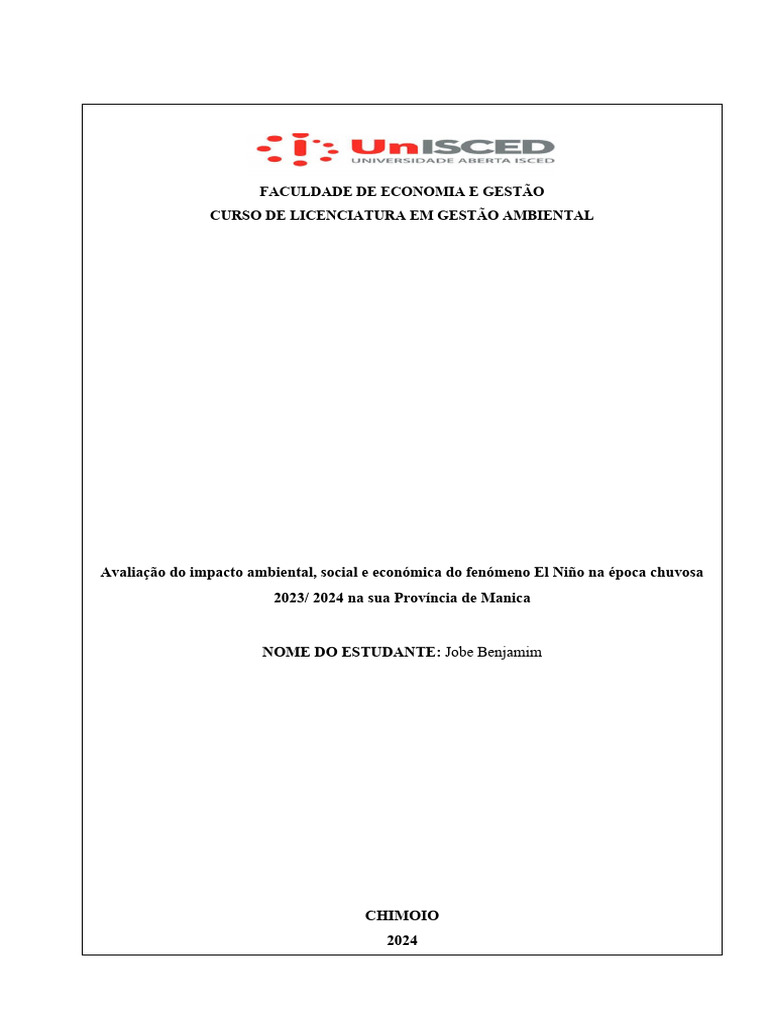 UnISCED
UNIVERSIDADE ABERTA ISCED

FACULDADE DE ECONOMIA E GESTÃO
CURSO DE LICENCIATURA EM GESTÃO AMBIENTAL

Avaliação do impacto ambiental, social e económica do fenómeno El Niño na época chuvosa 2023/ 2024 na sua Província de Manica

NOME DO ESTUDANTE: Jobe Benjamim

CHIMOIO
2024